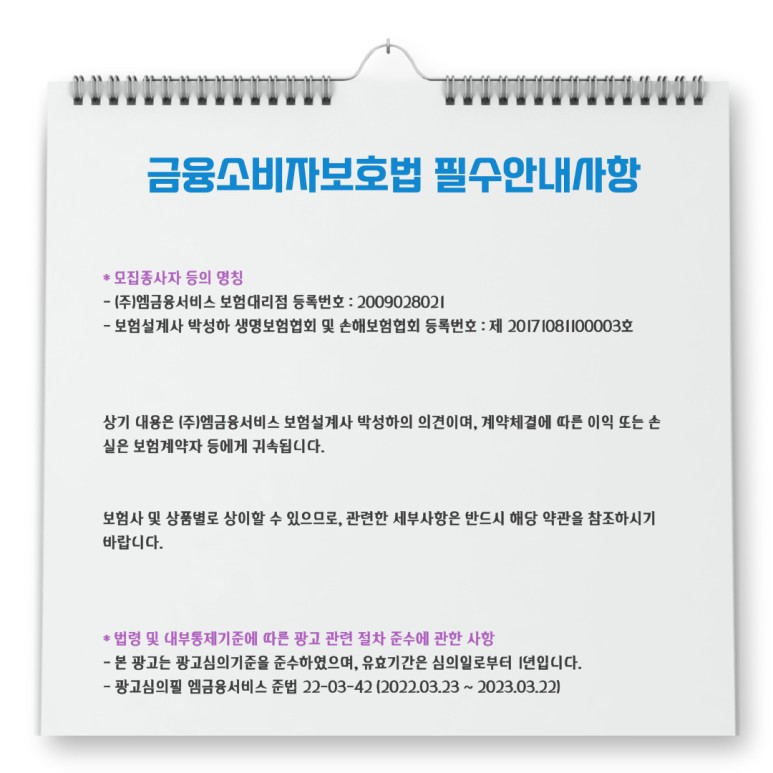 금융소비자보호법 필수안내사항

* 모집종사자 등의 명칭
- (주)엠금융서비스 보험대리점 등록번호 : 2009028021
- 보험설계사 박성하 생명보험협회 및 손해보험협회 등록번호 : 제 20171081100003호

상기 내용은 (주)엠금융서비스 보험설계사 박성하의 의견이며, 계약체결에 따른 이익 또는 손실은 보험계약자 등에게 귀속됩니다.

보험사 및 상품별로 상이할 수 있으므로, 관련한 세부사항은 반드시 해당 약관을 참조하시기 바랍니다.

* 법령 및 내부통제기준에 따른 광고 관련 절차 준수에 관한 사항
- 본 광고는 광고심의기준을 준수하였으며, 유효기간은 심의일로부터 1년입니다.
- 광고심의필 엠금융서비스 준법 22-03-42 (2022.03.23 ~ 2023.03.22)